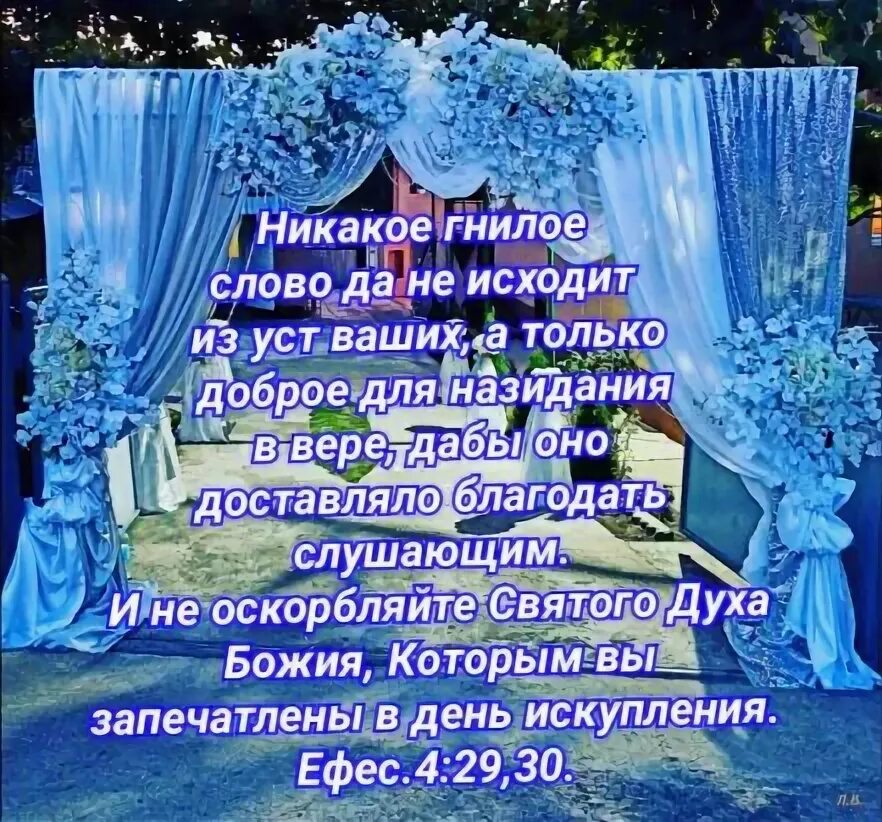 Никакое гнилое слово да не исходит из уст ваших, а только доброе для назидания в вере, дабы оно доставляло благодать слушающим.
И не оскорбляйте Святого Духа Божия, Которым вы запечатлены в день искупления.
Ефес.4:29,30.

Л.В.